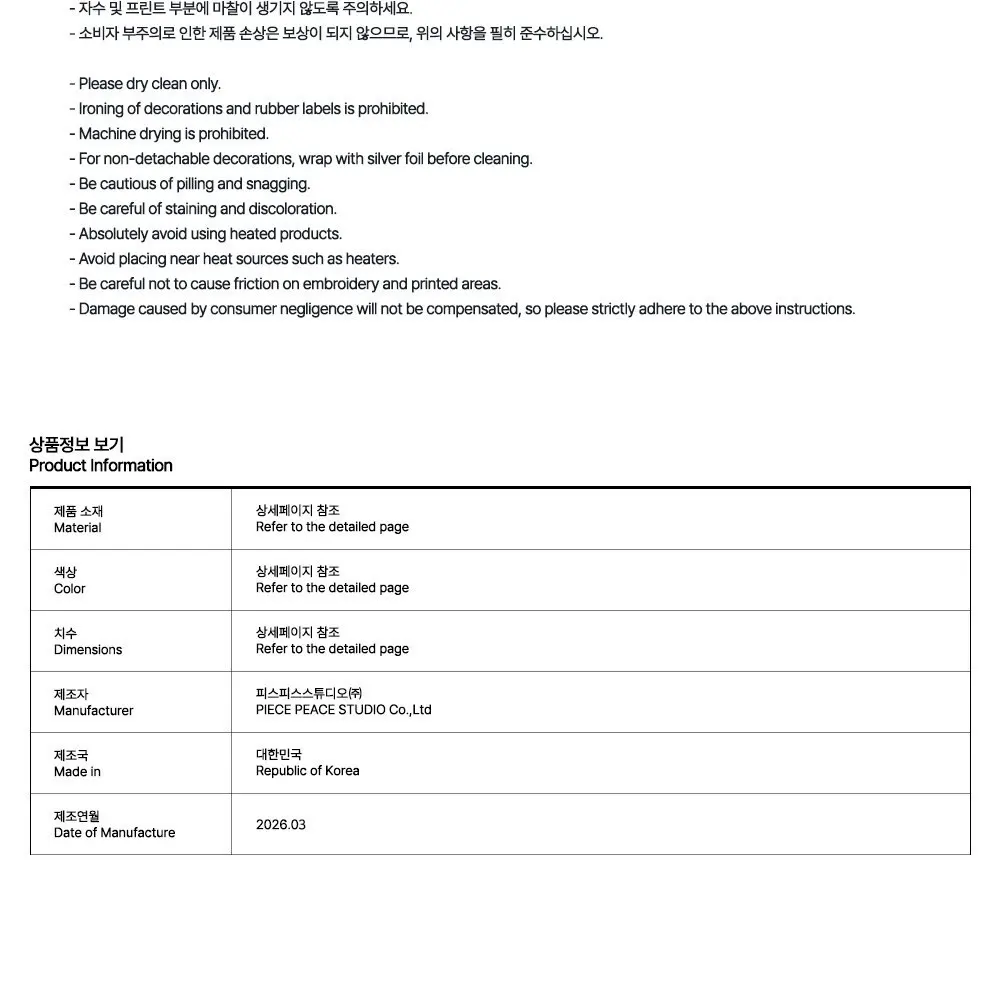 - 자수 및 프린트 부분에 마찰이 생기지 않도록 주의하세요.
- 소비자 부주의로 인한 제품 손상은 보상이 되지 않으므로, 위의 사항을 필히 준수하십시오.

- Please dry clean only.
- Ironing of decorations and rubber labels is prohibited.
- Machine drying is prohibited.
- For non-detachable decorations, wrap with silver foil before cleaning.
- Be cautious of pilling and snagging.
- Be careful of staining and discoloration.
- Absolutely avoid using heated products.
- Avoid placing near heat sources such as heaters.
- Be careful not to cause friction on embroidery and printed areas.
- Damage caused by consumer negligence will not be compensated, so please strictly adhere to the above instructions.

상품정보 보기
Product Information

| 제품 소재 Material | 상세페이지 참조 Refer to the detailed page |
|---|---|
| 색상 Color | 상세페이지 참조 Refer to the detailed page |
| 치수 Dimensions | 상세페이지 참조 Refer to the detailed page |
| 제조자 Manufacturer | 피스피스스튜디오㈜ PIECE PEACE STUDIO Co.,Ltd |
| 제조국 Made in | 대한민국 Republic of Korea |
| 제조연월 Date of Manufacture | 2026.03 |